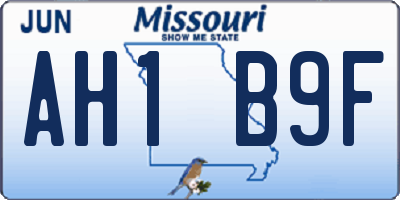 JUN

Missouri
SHOW ME STATE

AH1 B9F